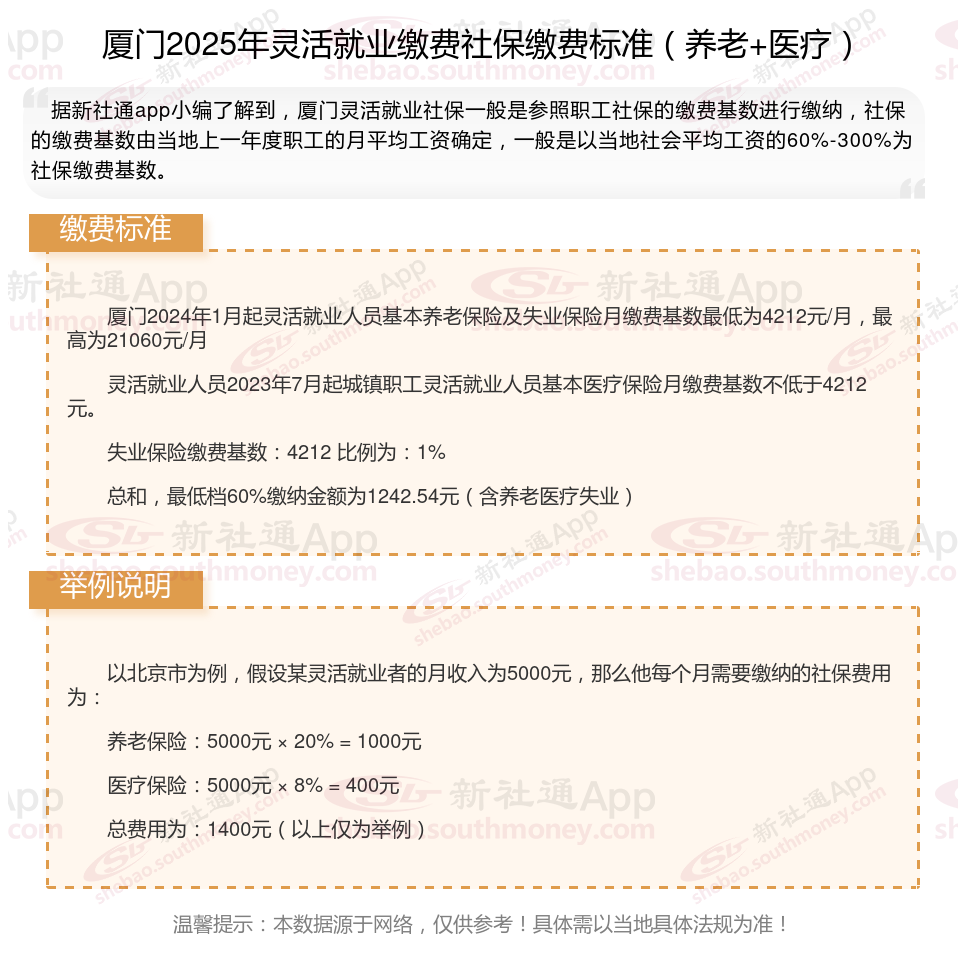 厦门2025年灵活就业缴费社保缴费标准（养老+医疗）

据新社通app小编了解到，厦门灵活就业社保一般是参照职工社保的缴费基数进行缴纳，社保的缴费基数由当地上一年度职工的月平均工资确定，一般是以当地社会平均工资的60%-300%为社保缴费基数。

缴费标准

厦门2024年1月起灵活就业人员基本养老保险及失业保险月缴费基数最低为4212元/月，最高为21060元/月

灵活就业人员2023年7月起城镇职工灵活就业人员基本医疗保险月缴费基数不低于4212元。

失业保险缴费基数：4212 比例为：1%

总和，最低档60%缴纳金额为1242.54元（含养老医疗失业）

举例说明

以北京市为例，假设某灵活就业者的月收入为5000元，那么他每个月需要缴纳的社保费用为：

养老保险：5000元 × 20% = 1000元

医疗保险：5000元 × 8% = 400元

总费用为：1400元（以上仅为举例）

温馨提示：本数据源于网络，仅供参考！具体需以当地具体法规为准！

新社通App
shebao.southmoney.com